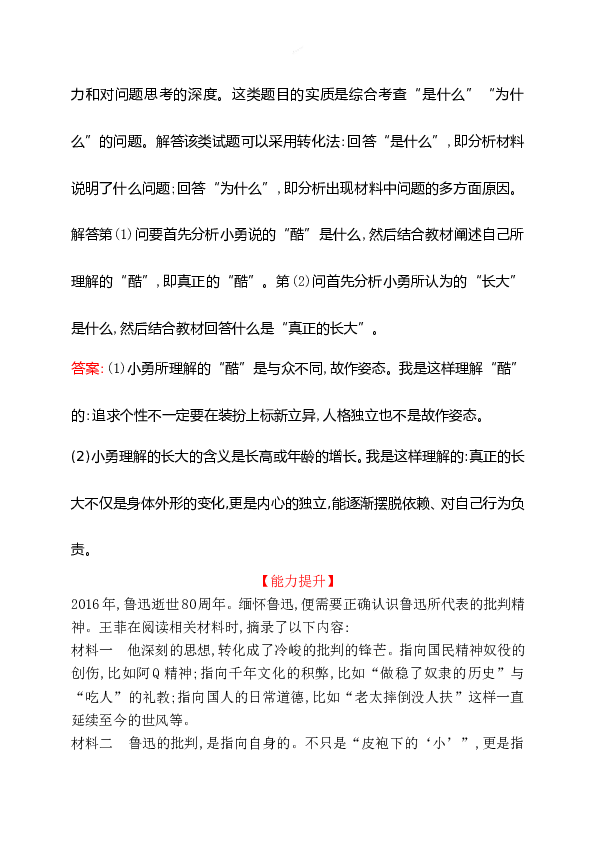 力和对问题思考的深度。这类题目的实质是综合考查“是什么”“为什么”的问题。解答该类试题可以采用转化法:回答“是什么”,即分析材料说明了什么问题;回答“为什么”,即分析出现材料中问题的多方面原因。解答第(1)问要首先分析小勇说的“酷”是什么,然后结合教材阐述自己所理解的“酷”,即真正的“酷”。第(2)问首先分析小勇所认为的“长大”是什么,然后结合教材回答什么是“真正的长大”。

答案:(1)小勇所理解的“酷”是与众不同,故作姿态。我是这样理解“酷”的:追求个性不一定要在装扮上标新立异,人格独立也不是故作姿态。

(2)小勇理解的长大的含义是长高或年龄的增长。我是这样理解的:真正的长大不仅是身体外形的变化,更是内心的独立,能逐渐摆脱依赖、对自己行为负责。

【能力提升】

2016年,鲁迅逝世80周年。缅怀鲁迅,便需要正确认识鲁迅所代表的批判精神。王菲在阅读相关材料时,摘录了以下内容:

材料一　他深刻的思想,转化成了冷峻的批判的锋芒。指向国民精神奴役的创伤,比如阿Q精神;指向千年文化的积弊,比如“做稳了奴隶的历史”与“吃人”的礼教;指向国人的日常道德,比如“老太摔倒没人扶”这样一直延续至今的世风等。

材料二　鲁迅的批判,是指向自身的。不只是“皮袍下的‘小’”,更是指